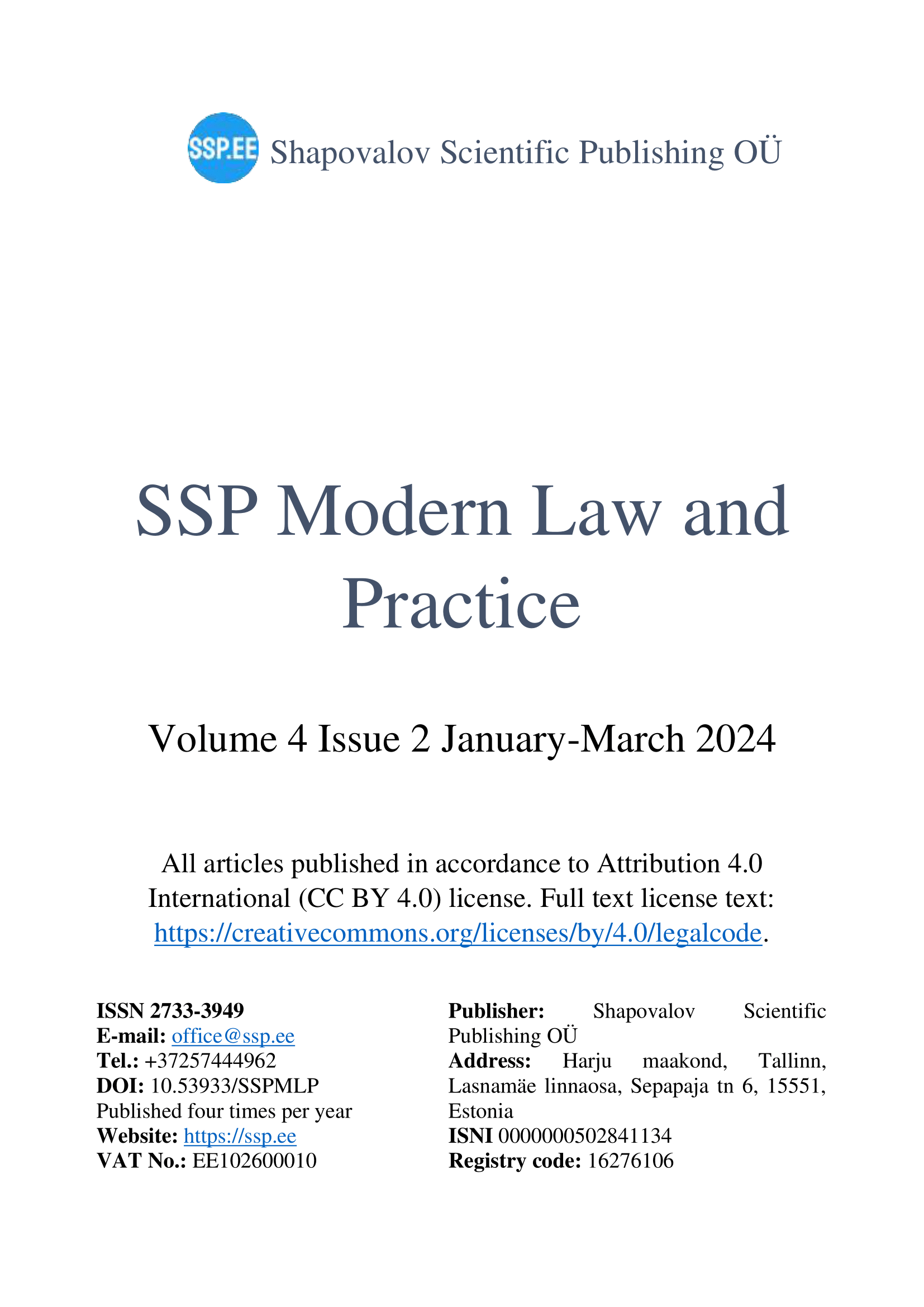 SSP.EE Shapovalov Scientific Publishing OÜ

SSP Modern Law and Practice

Volume 4 Issue 2 January-March 2024

All articles published in accordance to Attribution 4.0 International (CC BY 4.0) license. Full text license text: https://creativecommons.org/licenses/by/4.0/legalcode.

ISSN 2733-3949
E-mail: office@ssp.ee
Tel.: +37257444962
DOI: 10.53933/SSPMLP
Published four times per year
Website: https://ssp.ee
VAT No.: EE102600010

Publisher: Shapovalov Scientific Publishing OÜ
Address: Harju maakond, Tallinn, Lasnamäe linnaosa, Sepapaja tn 6, 15551, Estonia
ISNI 0000000502841134
Registry code: 16276106